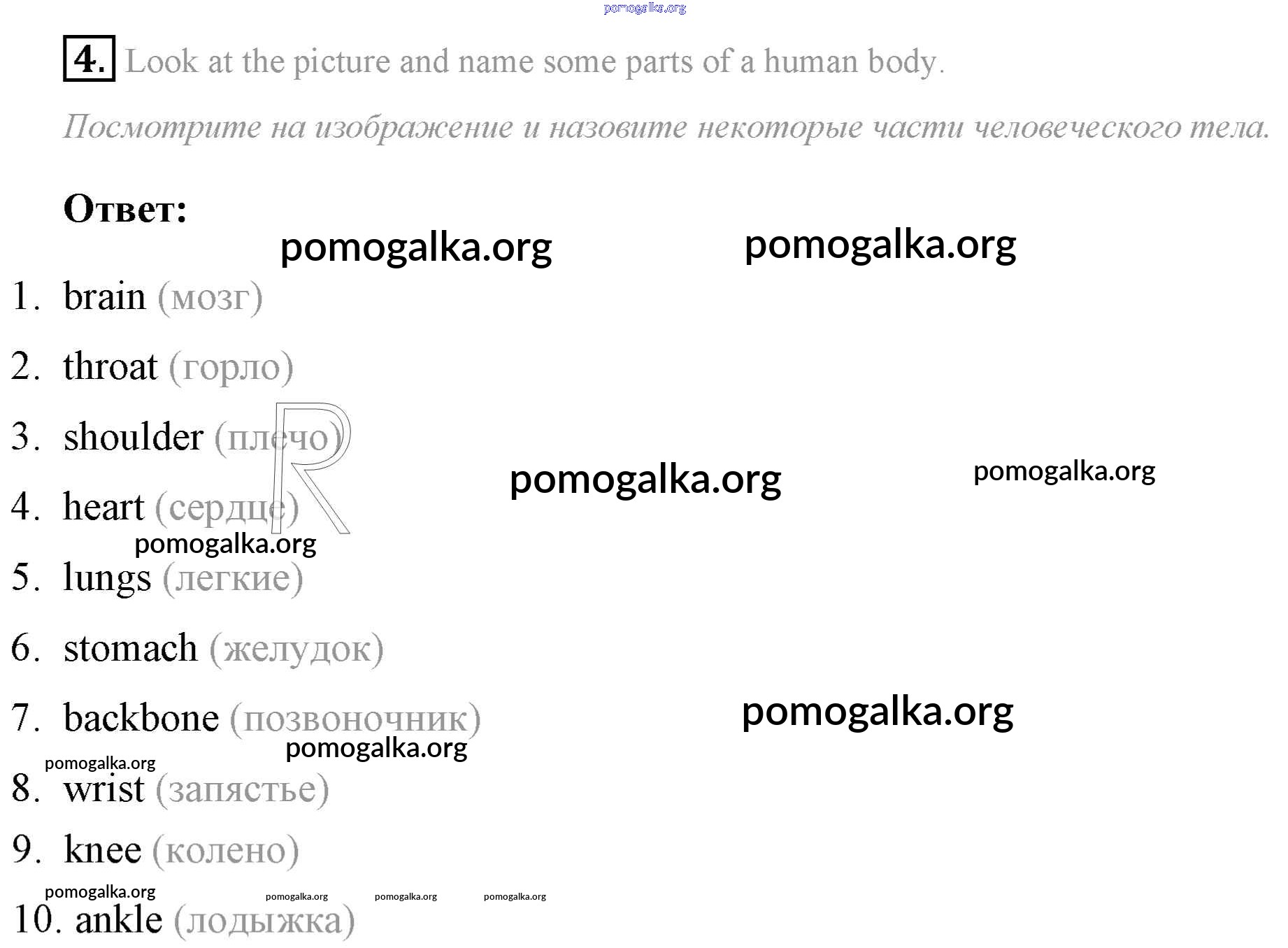 4. Look at the picture and name some parts of a human body.

Посмотрите на изображение и назовите некоторые части человеческого тела.

Ответ:

1. brain (мозг)

2. throat (горло)

3. shoulder (плечо)

4. heart (сердце)

5. lungs (легкие)

6. stomach (желудок)

7. backbone (позвоночник)

8. wrist (запястье)

9. knee (колено)

10. ankle (лодыжка)

pomogalka.org

R